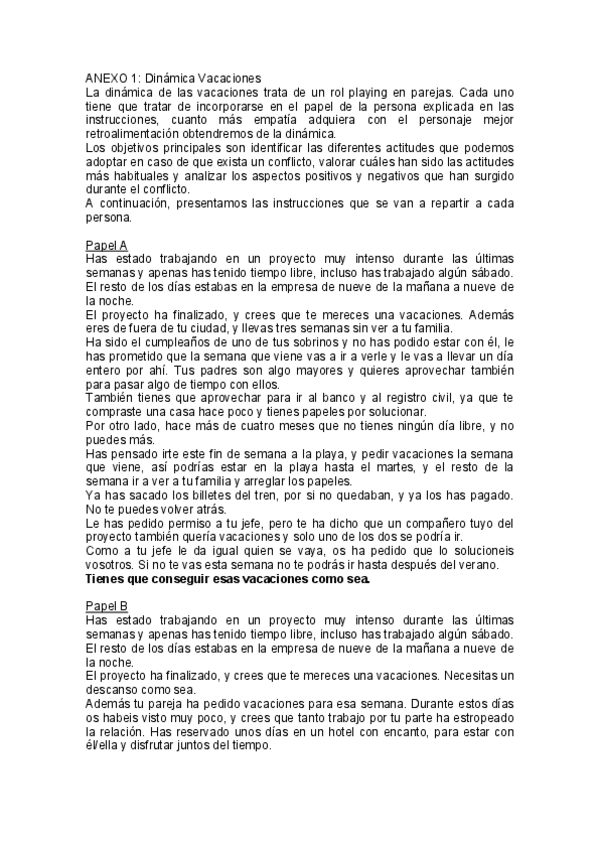 ANEXO 1: Dinámica Vacaciones
La dinámica de las vacaciones trata de un rol playing en parejas. Cada uno tiene que tratar de incorporarse en el papel de la persona explicada en las instrucciones, cuanto más empatía adquiera con el personaje mejor retroalimentación obtendremos de la dinámica.
Los objetivos principales son identificar las diferentes actitudes que podemos adoptar en caso de que exista un conflicto, valorar cuáles han sido las actitudes más habituales y analizar los aspectos positivos y negativos que han surgido durante el conflicto.
A continuación, presentamos las instrucciones que se van a repartir a cada persona.

Papel A
Has estado trabajando en un proyecto muy intenso durante las últimas semanas y apenas has tenido tiempo libre, incluso has trabajado algún sábado. El resto de los días estabas en la empresa de nueve de la mañana a nueve de la noche.
El proyecto ha finalizado, y crees que te mereces una vacaciones. Además eres de fuera de tu ciudad, y llevas tres semanas sin ver a tu familia.
Ha sido el cumpleaños de uno de tus sobrinos y no has podido estar con él, le has prometido que la semana que viene vas a ir a verle y le vas a llevar un día entero por ahí. Tus padres son algo mayores y quieres aprovechar también para pasar algo de tiempo con ellos.
También tienes que aprovechar para ir al banco y al registro civil, ya que te compraste una casa hace poco y tienes papeles por solucionar.
Por otro lado, hace más de cuatro meses que no tienes ningún día libre, y no puedes más.
Has pensado irte este fin de semana a la playa, y pedir vacaciones la semana que viene, así podrías estar en la playa hasta el martes, y el resto de la semana ir a ver a tu familia y arreglar los papeles.
Ya has sacado los billetes del tren, por si no quedaban, y ya los has pagado. No te puedes volver atrás.
Le has pedido permiso a tu jefe, pero te ha dicho que un compañero tuyo del proyecto también quería vacaciones y solo uno de los dos se podría ir.
Como a tu jefe le da igual quien se vaya, os ha pedido que lo solucioneis vosotros. Si no te vas esta semana no te podrás ir hasta después del verano.
Tienes que conseguir esas vacaciones como sea.

Papel B
Has estado trabajando en un proyecto muy intenso durante las últimas semanas y apenas has tenido tiempo libre, incluso has trabajado algún sábado. El resto de los días estabas en la empresa de nueve de la mañana a nueve de la noche.
El proyecto ha finalizado, y crees que te mereces una vacaciones. Necesitas un descanso como sea.
Además tu pareja ha pedido vacaciones para esa semana. Durante estos días os habeis visto muy poco, y crees que tanto trabajo por tu parte ha estropeado la relación. Has reservado unos días en un hotel con encanto, para estar con él/ella y disfrutar juntos del tiempo.